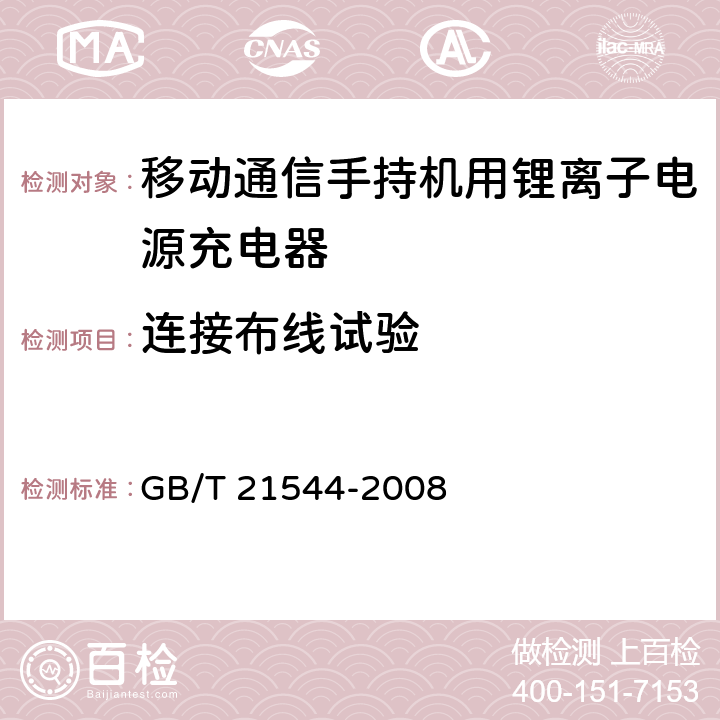 MA CNAS AC ilac-MRA

检测对象：移动通信手持机用锂离子电源充电器

检测项目：连接布线试验

检测标准：GB/T 21544-2008

百检 Baijiantest.com

做检测 上百检
400-151-7153